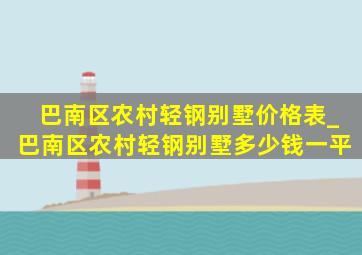 巴南区农村轻钢别墅价格表_巴南区农村轻钢别墅多少钱一平